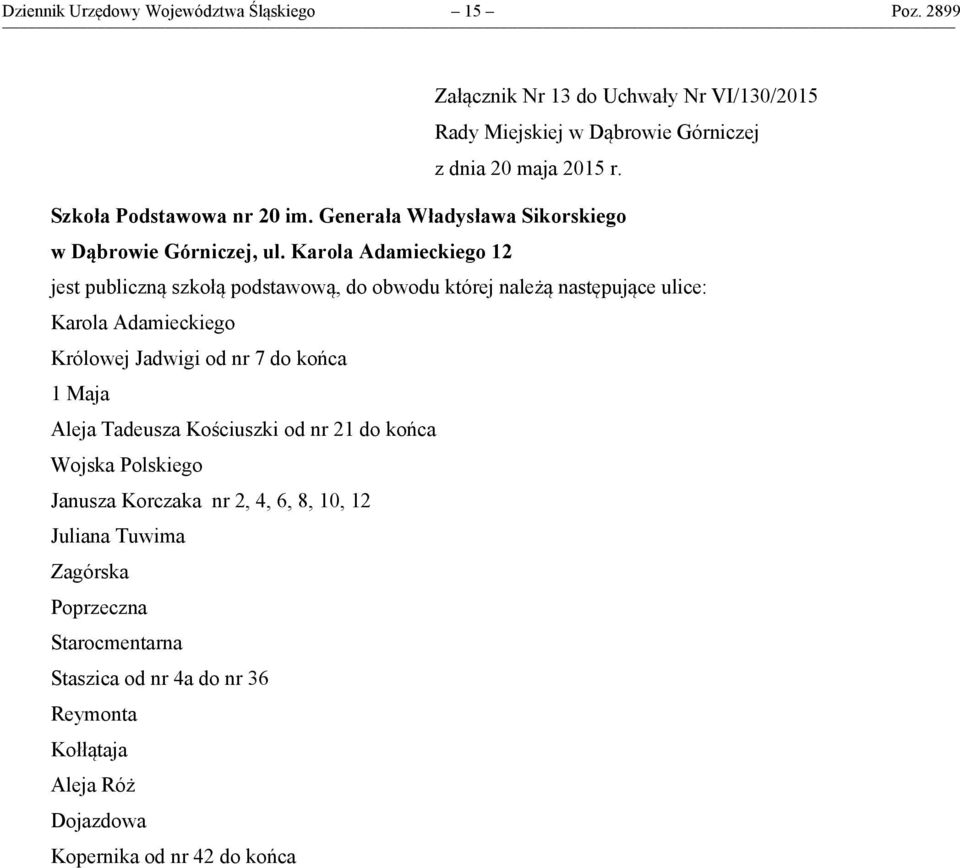 Dziennik Urzędowy Województwa Śląskiego – 15 – Poz. 2899

Załącznik Nr 13 do Uchwały Nr VI/130/2015
Rady Miejskiej w Dąbrowie Górniczej
z dnia 20 maja 2015 r.

Szkoła Podstawowa nr 20 im. Generała Władysława Sikorskiego
w Dąbrowie Górniczej, ul. Karola Adamieckiego 12
jest publiczną szkołą podstawową, do obwodu której należą następujące ulice:
Karola Adamieckiego
Królowej Jadwigi od nr 7 do końca
1 Maja
Aleja Tadeusza Kościuszki od nr 21 do końca
Wojska Polskiego
Janusza Korczaka nr 2, 4, 6, 8, 10, 12
Juliana Tuwima
Zagórska
Poprzeczna
Starocmentarna
Staszica od nr 4a do nr 36
Reymonta
Kołłątaja
Aleja Róż
Dojazdowa
Kopernika od nr 42 do końca